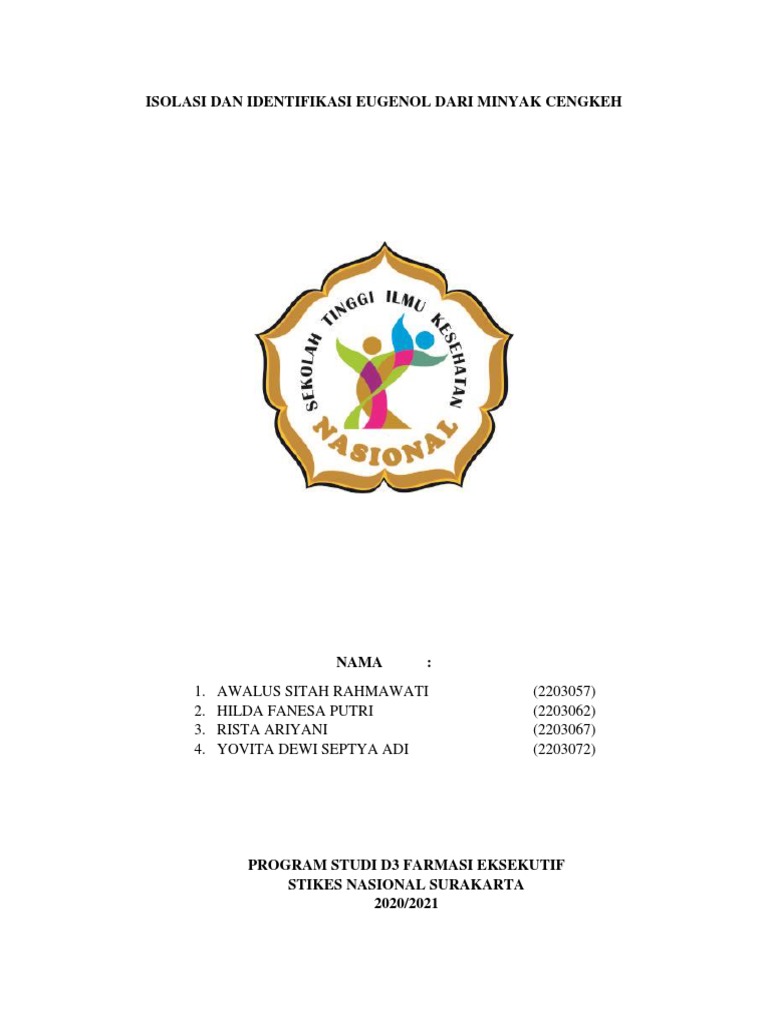 ISOLASI DAN IDENTIFIKASI EUGENOL DARI MINYAK CENGKEH

SEKOLAH TINGGI ILMU KESEHATAN
NASIONAL

NAMA :

1. AWALUS SITAH RAHMAWATI (2203057)
2. HILDA FANESA PUTRI (2203062)
3. RISTA ARIYANI (2203067)
4. YOVITA DEWI SEPTYA ADI (2203072)

PROGRAM STUDI D3 FARMASI EKSEKUTIF
STIKES NASIONAL SURAKARTA
2020/2021